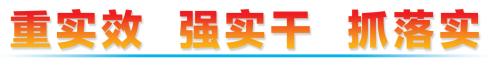 重实效　强实干　抓落实